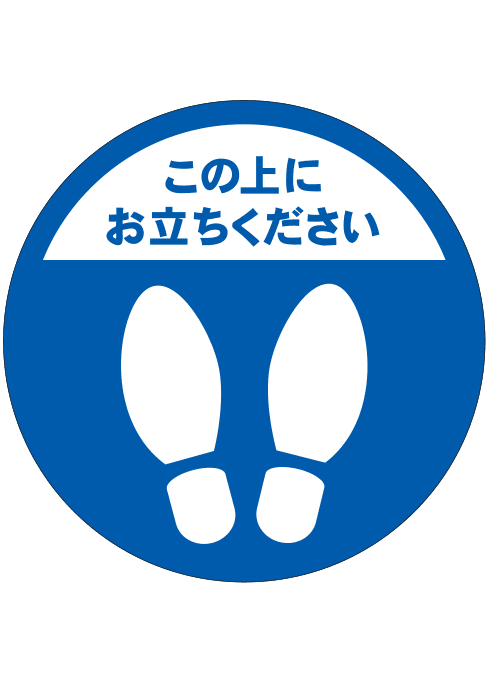 この上に
お立ちください